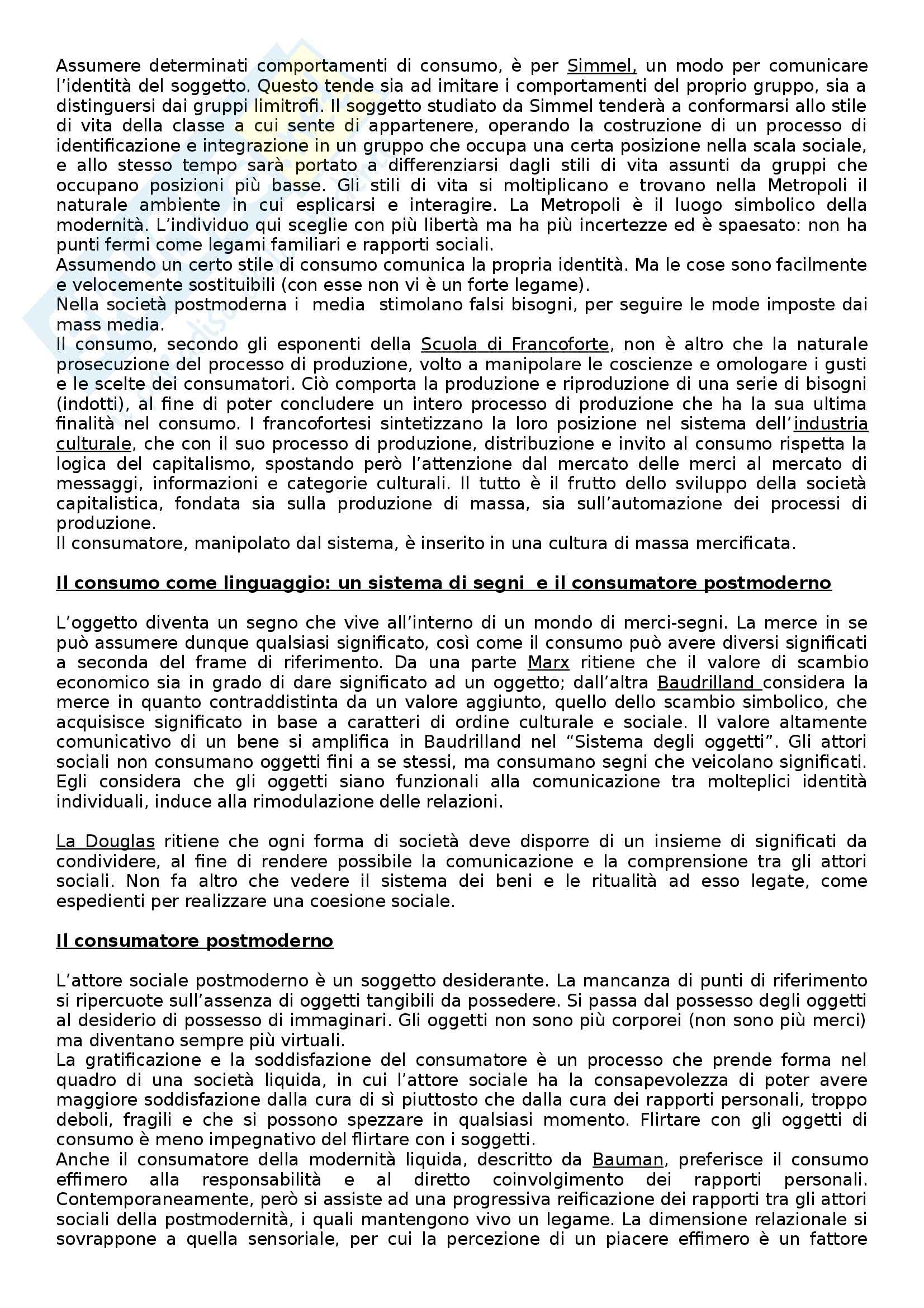 Assumere determinati comportamenti di consumo, è per Simmel, un modo per comunicare l'identità del soggetto. Questo tende sia ad imitare i comportamenti del proprio gruppo, sia a distinguersi dai gruppi limitrofi. Il soggetto studiato da Simmel tenderà a conformarsi allo stile di vita della classe a cui sente di appartenere, operando la costruzione di un processo di identificazione e integrazione in un gruppo che occupa una certa posizione nella scala sociale, e allo stesso tempo sarà portato a differenziarsi dagli stili di vita assunti da gruppi che occupano posizioni più basse. Gli stili di vita si moltiplicano e trovano nella Metropoli il naturale ambiente in cui esplicarsi e interagire. La Metropoli è il luogo simbolico della modernità. L'individuo qui sceglie con più libertà ma ha più incertezze ed è spaesato: non ha punti fermi come legami familiari e rapporti sociali.
Assumendo un certo stile di consumo comunica la propria identità. Ma le cose sono facilmente e velocemente sostituibili (con esse non vi è un forte legame).
Nella società postmoderna i media stimolano falsi bisogni, per seguire le mode imposte dai mass media.
Il consumo, secondo gli esponenti della Scuola di Francoforte, non è altro che la naturale prosecuzione del processo di produzione, volto a manipolare le coscienze e omologare i gusti e le scelte dei consumatori. Ciò comporta la produzione e riproduzione di una serie di bisogni (indotti), al fine di poter concludere un intero processo di produzione che ha la sua ultima finalità nel consumo. I francofortesi sintetizzano la loro posizione nel sistema dell'industria culturale, che con il suo processo di produzione, distribuzione e invito al consumo rispetta la logica del capitalismo, spostando però l'attenzione dal mercato delle merci al mercato di messaggi, informazioni e categorie culturali. Il tutto è il frutto dello sviluppo della società capitalistica, fondata sia sulla produzione di massa, sia sull'automazione dei processi di produzione.
Il consumatore, manipolato dal sistema, è inserito in una cultura di massa mercificata.

Il consumo come linguaggio: un sistema di segni e il consumatore postmoderno

L'oggetto diventa un segno che vive all'interno di un mondo di merci-segni. La merce in se può assumere dunque qualsiasi significato, così come il consumo può avere diversi significati a seconda del frame di riferimento. Da una parte Marx ritiene che il valore di scambio economico sia in grado di dare significato ad un oggetto; dall'altra Baudrilland considera la merce in quanto contraddistinta da un valore aggiunto, quello dello scambio simbolico, che acquisisce significato in base a caratteri di ordine culturale e sociale. Il valore altamente comunicativo di un bene si amplifica in Baudrilland nel "Sistema degli oggetti". Gli attori sociali non consumano oggetti fini a se stessi, ma consumano segni che veicolano significati. Egli considera che gli oggetti siano funzionali alla comunicazione tra molteplici identità individuali, induce alla rimodulazione delle relazioni.

La Douglas ritiene che ogni forma di società deve disporre di un insieme di significati da condividere, al fine di rendere possibile la comunicazione e la comprensione tra gli attori sociali. Non fa altro che vedere il sistema dei beni e le ritualità ad esso legate, come espedienti per realizzare una coesione sociale.

Il consumatore postmoderno

L'attore sociale postmoderno è un soggetto desiderante. La mancanza di punti di riferimento si ripercuote sull'assenza di oggetti tangibili da possedere. Si passa dal possesso degli oggetti al desiderio di possesso di immaginari. Gli oggetti non sono più corporei (non sono più merci) ma diventano sempre più virtuali.
La gratificazione e la soddisfazione del consumatore è un processo che prende forma nel quadro di una società liquida, in cui l'attore sociale ha la consapevolezza di poter avere maggiore soddisfazione dalla cura di sì piuttosto che dalla cura dei rapporti personali, troppo deboli, fragili e che si possono spezzare in qualsiasi momento. Flirtare con gli oggetti di consumo è meno impegnativo del flirtare con i soggetti.
Anche il consumatore della modernità liquida, descritto da Bauman, preferisce il consumo effimero alla responsabilità e al diretto coinvolgimento dei rapporti personali. Contemporaneamente, però si assiste ad una progressiva reificazione dei rapporti tra gli attori sociali della postmodernità, i quali mantengono vivo un legame. La dimensione relazionale si sovrappone a quella sensoriale, per cui la percezione di un piacere effimero è un fattore